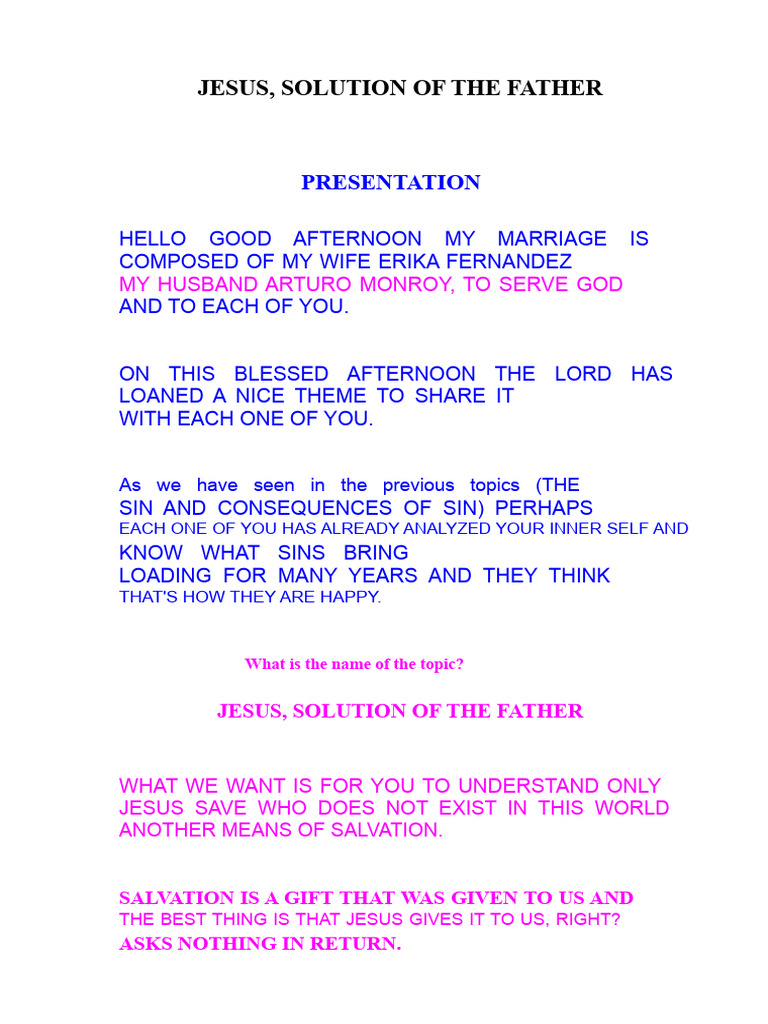 JESUS, SOLUTION OF THE FATHER

PRESENTATION

HELLO GOOD AFTERNOON MY MARRIAGE IS COMPOSED OF MY WIFE ERIKA FERNANDEZ MY HUSBAND ARTURO MONROY, TO SERVE GOD AND TO EACH OF YOU.

ON THIS BLESSED AFTERNOON THE LORD HAS LOANED A NICE THEME TO SHARE IT WITH EACH ONE OF YOU.

As we have seen in the previous topics (THE SIN AND CONSEQUENCES OF SIN) PERHAPS EACH ONE OF YOU HAS ALREADY ANALYZED YOUR INNER SELF AND KNOW WHAT SINS BRING LOADING FOR MANY YEARS AND THEY THINK THAT'S HOW THEY ARE HAPPY.

What is the name of the topic?

JESUS, SOLUTION OF THE FATHER

WHAT WE WANT IS FOR YOU TO UNDERSTAND ONLY JESUS SAVE WHO DOES NOT EXIST IN THIS WORLD ANOTHER MEANS OF SALVATION.

SALVATION IS A GIFT THAT WAS GIVEN TO US AND THE BEST THING IS THAT JESUS GIVES IT TO US, RIGHT? ASKS NOTHING IN RETURN.